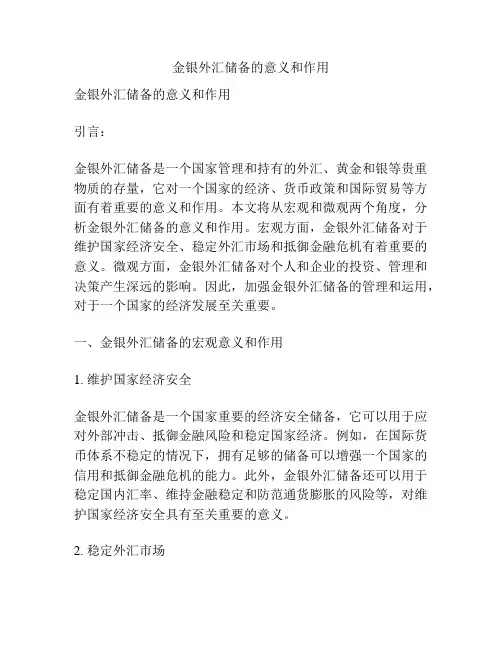 金银外汇储备的意义和作用

金银外汇储备的意义和作用

引言：

金银外汇储备是一个国家管理和持有的外汇、黄金和银等贵重物质的存量，它对一个国家的经济、货币政策和国际贸易等方面有着重要的意义和作用。本文将从宏观和微观两个角度，分析金银外汇储备的意义和作用。宏观方面，金银外汇储备对于维护国家经济安全、稳定外汇市场和抵御金融危机有着重要的意义。微观方面，金银外汇储备对个人和企业的投资、管理和决策产生深远的影响。因此，加强金银外汇储备的管理和运用，对于一个国家的经济发展至关重要。

一、金银外汇储备的宏观意义和作用

1. 维护国家经济安全

金银外汇储备是一个国家重要的经济安全储备，它可以用于应对外部冲击、抵御金融风险和稳定国家经济。例如，在国际货币体系不稳定的情况下，拥有足够的储备可以增强一个国家的信用和抵御金融危机的能力。此外，金银外汇储备还可以用于稳定国内汇率、维持金融稳定和防范通货膨胀的风险等，对维护国家经济安全具有至关重要的意义。

2. 稳定外汇市场